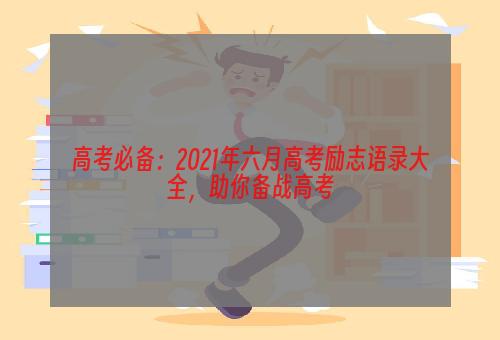 高考必备：2021年六月高考励志语录大全，助你备战高考